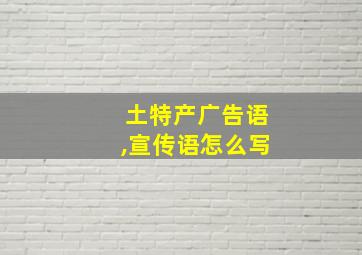 土特产广告语
,宣传语怎么写